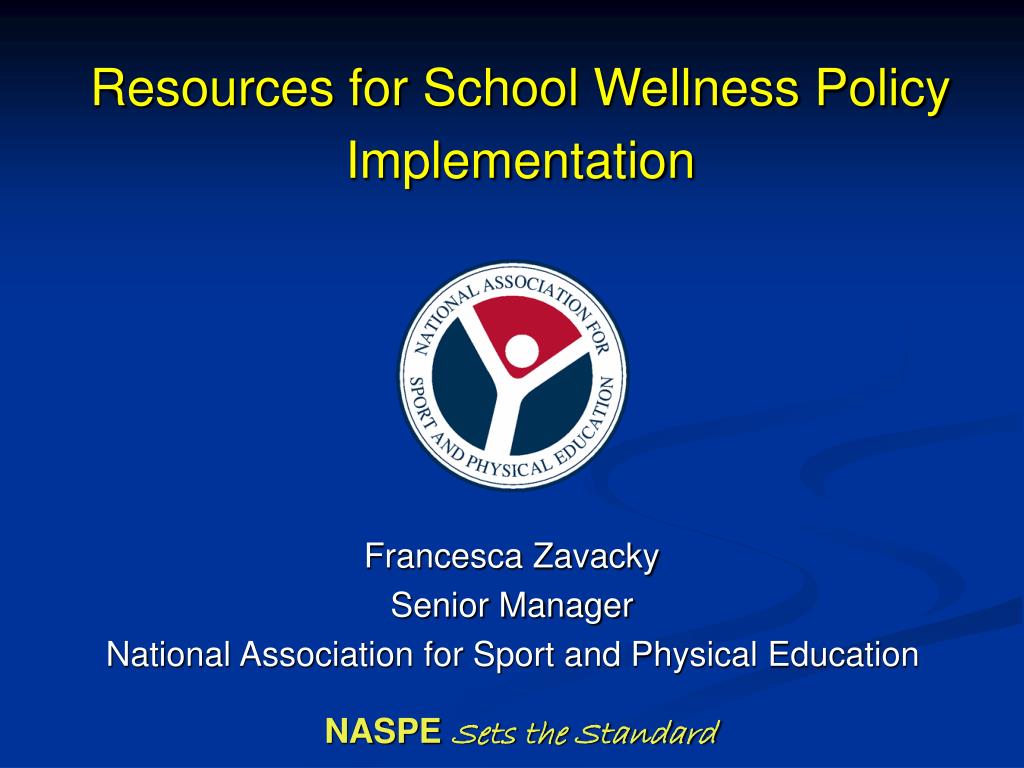 Resources for School Wellness Policy Implementation

NATIONAL ASSOCIATION FOR SPORT AND PHYSICAL EDUCATION

Francesca Zavacky
Senior Manager
National Association for Sport and Physical Education

NASPE Sets the Standard